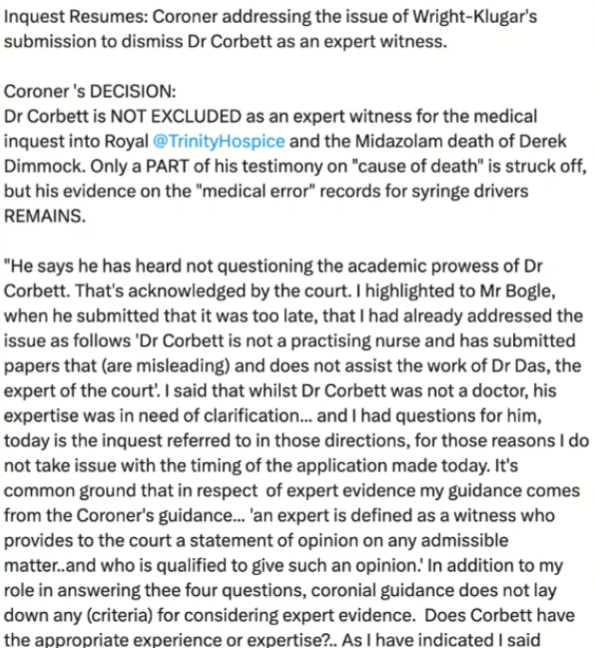 Inquest Resumes: Coroner addressing the issue of Wright-Klugar's submission to dismiss Dr Corbett as an expert witness.

Coroner 's DECISION:
Dr Corbett is NOT EXCLUDED as an expert witness for the medical inquest into Royal @TrinityHospice and the Midazolam death of Derek Dimmock. Only a PART of his testimony on "cause of death" is struck off, but his evidence on the "medical error" records for syringe drivers REMAINS.

"He says he has heard not questioning the academic prowess of Dr Corbett. That's acknowledged by the court. I highlighted to Mr Bogle, when he submitted that it was too late, that I had already addressed the issue as follows 'Dr Corbett is not a practising nurse and has submitted papers that (are misleading) and does not assist the work of Dr Das, the expert of the court'. I said that whilst Dr Corbett was not a doctor, his expertise was in need of clarification... and I had questions for him, today is the inquest referred to in those directions, for those reasons I do not take issue with the timing of the application made today. It's common ground that in respect of expert evidence my guidance comes from the Coroner's guidance... 'an expert is defined as a witness who provides to the court a statement of opinion on any admissible matter..and who is qualified to give such an opinion.' In addition to my role in answering thee four questions, coronial guidance does not lay down any (criteria) for considering expert evidence. Does Corbett have the appropriate experience or expertise?.. As I have indicated I said